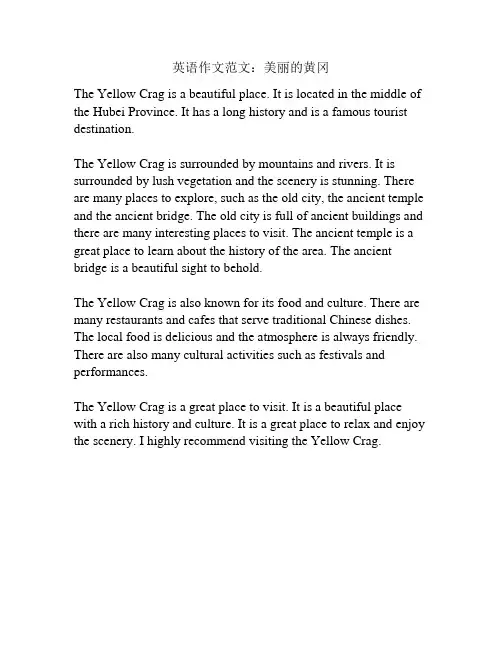 英语作文范文：美丽的黄冈

The Yellow Crag is a beautiful place. It is located in the middle of the Hubei Province. It has a long history and is a famous tourist destination.

The Yellow Crag is surrounded by mountains and rivers. It is surrounded by lush vegetation and the scenery is stunning. There are many places to explore, such as the old city, the ancient temple and the ancient bridge. The old city is full of ancient buildings and there are many interesting places to visit. The ancient temple is a great place to learn about the history of the area. The ancient bridge is a beautiful sight to behold.

The Yellow Crag is also known for its food and culture. There are many restaurants and cafes that serve traditional Chinese dishes. The local food is delicious and the atmosphere is always friendly. There are also many cultural activities such as festivals and performances.

The Yellow Crag is a great place to visit. It is a beautiful place with a rich history and culture. It is a great place to relax and enjoy the scenery. I highly recommend visiting the Yellow Crag.